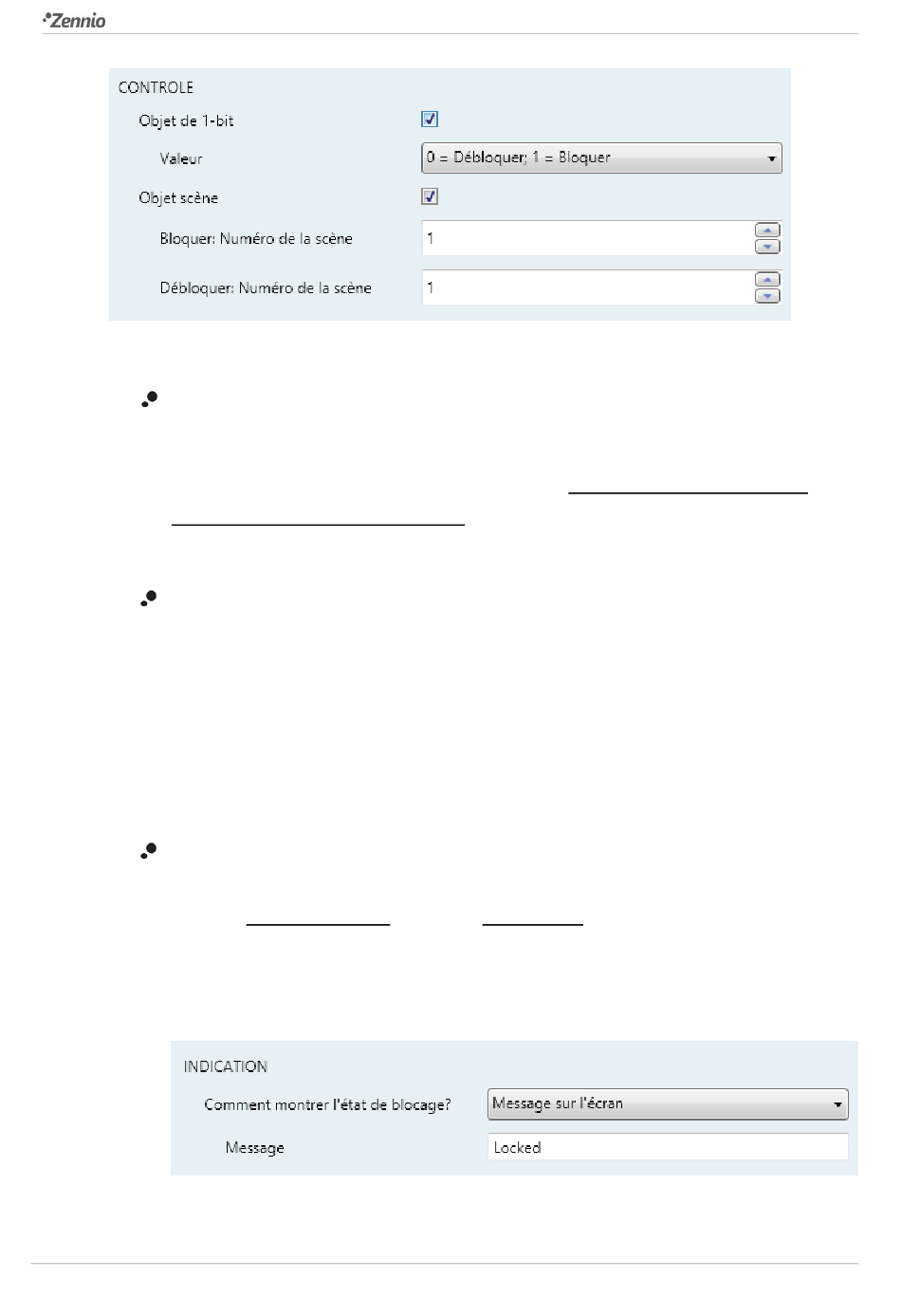 Zennio

CONTROLE

Objet de 1-bit

Valeur

0 = Débloquer; 1 = Bloquer

Objet scène

Bloquer: Numéro de la scène

1

Débloquer: Numéro de la scène

1

INDICATION

Comment montrer l'état de blocage?

Message sur l'écran

Message

Locked